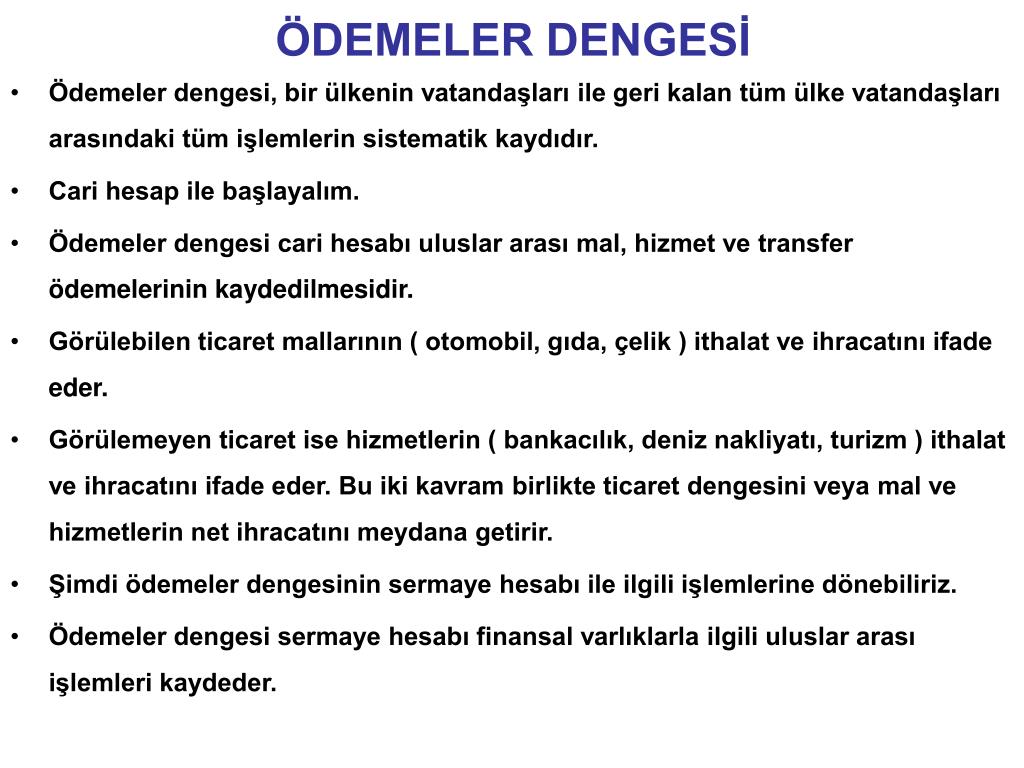 ÖDEMELER DENGESİ

• Ödemeler dengesi, bir ülkenin vatandaşları ile geri kalan tüm ülke vatandaşları arasındaki tüm işlemlerin sistematik kaydıdır.
• Cari hesap ile başlayalım.
• Ödemeler dengesi cari hesabı uluslar arası mal, hizmet ve transfer ödemelerinin kaydedilmesidir.
• Görülebilen ticaret mallarının ( otomobil, gıda, çelik ) ithalat ve ihracatını ifade eder.
• Görülemeyen ticaret ise hizmetlerin ( bankacılık, deniz nakliyatı, turizm ) ithalat ve ihracatını ifade eder. Bu iki kavram birlikte ticaret dengesini veya mal ve hizmetlerin net ihracatını meydana getirir.
• Şimdi ödemeler dengesinin sermaye hesabı ile ilgili işlemlerine dönebiliriz.
• Ödemeler dengesi sermaye hesabı finansal varlıklarla ilgili uluslar arası işlemleri kaydeder.